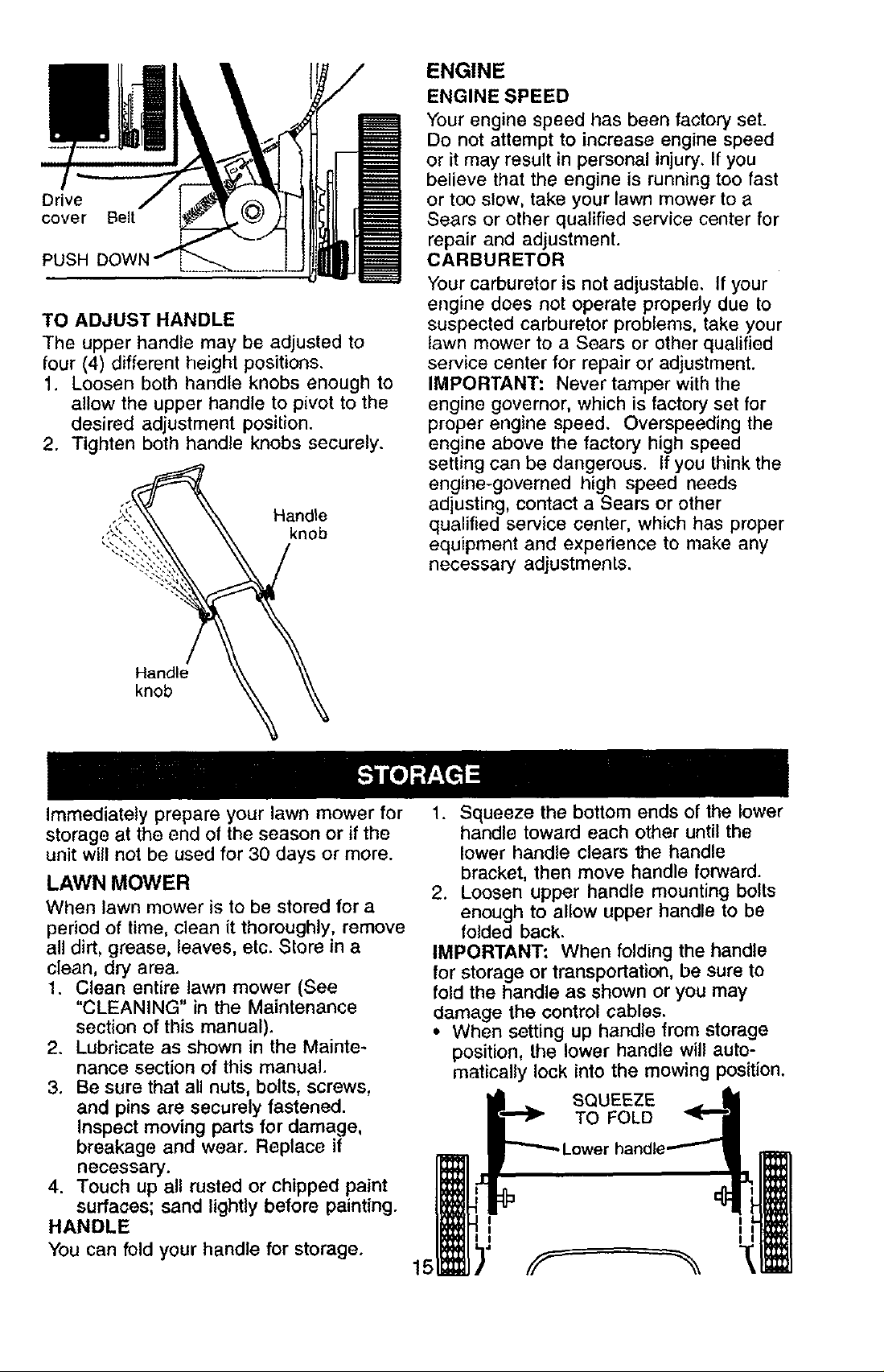 Drive cover

Belt

PUSH DOWN

TO ADJUST HANDLE

The upper handle may be adjusted to four (4) different height positions.

1. Loosen both handle knobs enough to allow the upper handle to pivot to the desired adjustment position.
2. Tighten both handle knobs securely.

Handle knob

Handle knob

ENGINE

ENGINE SPEED

Your engine speed has been factory set. Do not attempt to increase engine speed or it may result in personal injury. If you believe that the engine is running too fast or too slow, take your lawn mower to a Sears or other qualified service center for repair and adjustment.

CARBURETOR

Your carburetor is not adjustable. If your engine does not operate properly due to suspected carburetor problems, take your lawn mower to a Sears or other qualified service center for repair or adjustment.

IMPORTANT: Never tamper with the engine governor, which is factory set for proper engine speed. Overspeeding the engine above the factory high speed setting can be dangerous. If you think the engine-governed high speed needs adjusting, contact a Sears or other qualified service center, which has proper equipment and experience to make any necessary adjustments.

STORAGE

Immediately prepare your lawn mower for storage at the end of the season or if the unit will not be used for 30 days or more.

LAWN MOWER

When lawn mower is to be stored for a period of time, clean it thoroughly, remove all dirt, grease, leaves, etc. Store in a clean, dry area.

1. Clean entire lawn mower (See "CLEANING" in the Maintenance section of this manual).
2. Lubricate as shown in the Maintenance section of this manual.
3. Be sure that all nuts, bolts, screws, and pins are securely fastened. Inspect moving parts for damage, breakage and wear. Replace if necessary.
4. Touch up all rusted or chipped paint surfaces; sand lightly before painting.

HANDLE

You can fold your handle for storage.

1. Squeeze the bottom ends of the lower handle toward each other until the lower handle clears the handle bracket, then move handle forward.
2. Loosen upper handle mounting bolts enough to allow upper handle to be folded back.

IMPORTANT: When folding the handle for storage or transportation, be sure to fold the handle as shown or you may damage the control cables.

• When setting up handle from storage position, the lower handle will automatically lock into the mowing position.

SQUEEZE TO FOLD

Lower handle

15